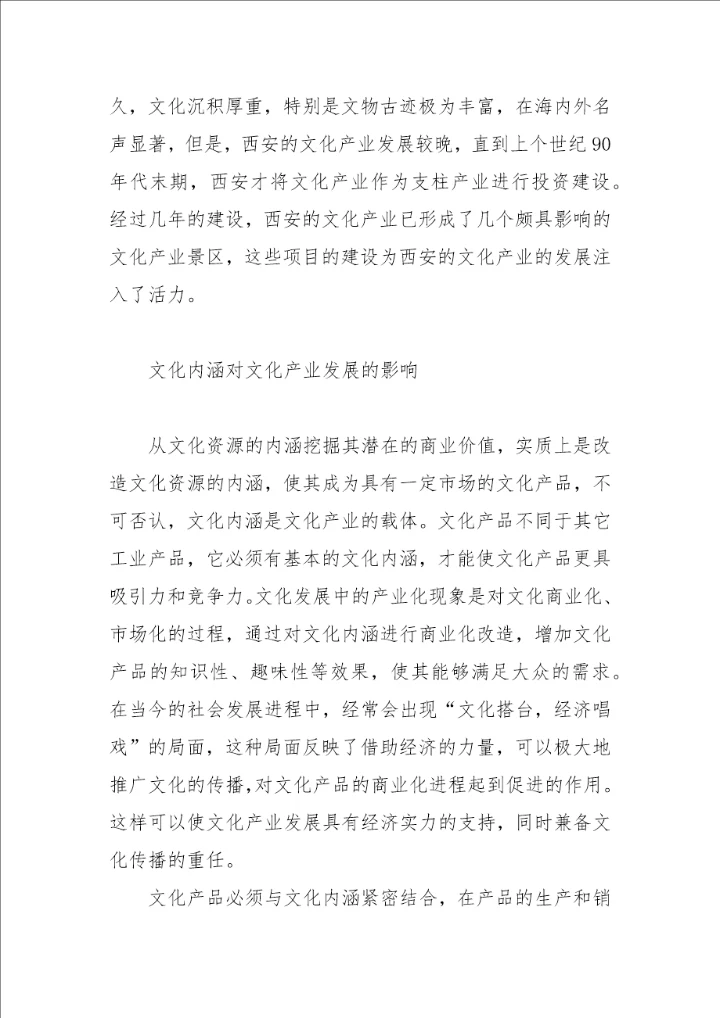 久，文化沉积厚重，特别是文物古迹极为丰富，在海内外名声显著，但是，西安的文化产业发展较晚，直到上个世纪90年代末期，西安才将文化产业作为支柱产业进行投资建设。经过几年的建设，西安的文化产业已形成了几个颇具影响的文化产业景区，这些项目的建设为西安的文化产业的发展注入了活力。

文化内涵对文化产业发展的影响

从文化资源的内涵挖掘其潜在的商业价值，实质上是改造文化资源的内涵，使其成为具有一定市场的文化产品，不可否认，文化内涵是文化产业的载体。文化产品不同于其它工业产品，它必须有基本的文化内涵，才能使文化产品更具吸引力和竞争力。文化发展中的产业化现象是对文化商业化、市场化的过程，通过对文化内涵进行商业化改造，增加文化产品的知识性、趣味性等效果，使其能够满足大众的需求。在当今的社会发展进程中，经常会出现“文化搭台，经济唱戏”的局面，这种局面反映了借助经济的力量，可以极大地推广文化的传播，对文化产品的商业化进程起到促进的作用。这样可以使文化产业发展具有经济实力的支持，同时兼备文化传播的重任。

文化产品必须与文化内涵紧密结合，在产品的生产和销